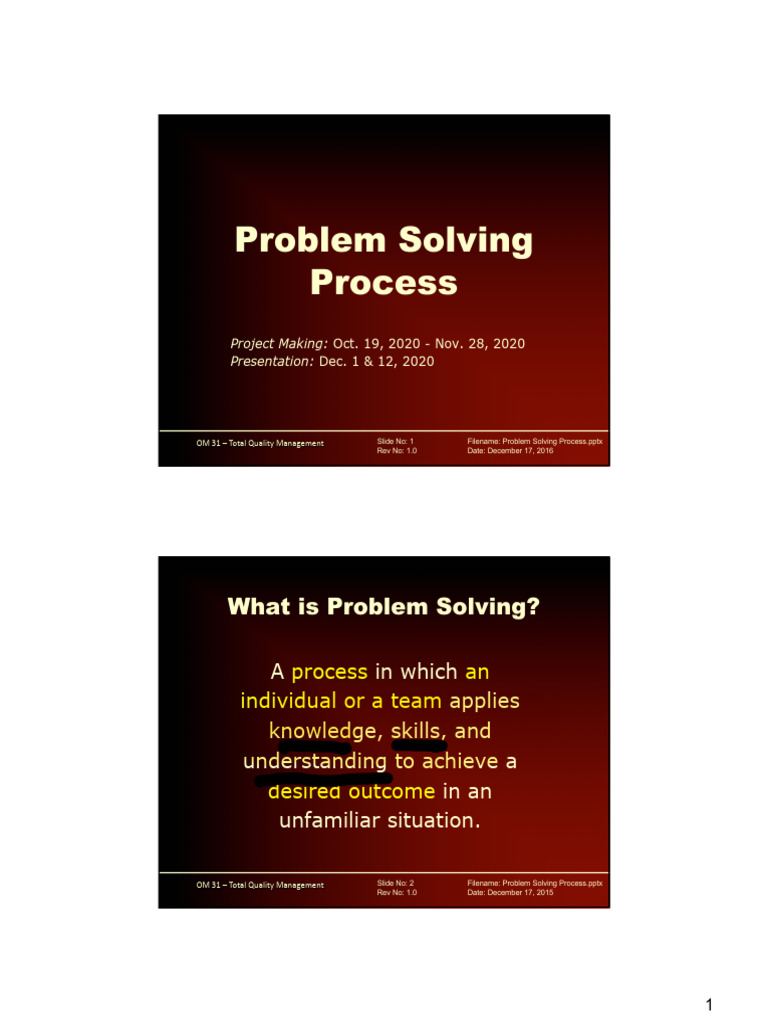 Problem Solving Process

Project Making: Oct. 19, 2020 - Nov. 28, 2020
Presentation: Dec. 1 & 12, 2020

OM 31 – Total Quality Management

Slide No: 1
Rev No: 1.0

Filename: Problem Solving Process.pptx
Date: December 17, 2016

What is Problem Solving?

A process in which an individual or a team applies knowledge, skills, and understanding to achieve a desired outcome in an unfamiliar situation.

OM 31 – Total Quality Management

Slide No: 2
Rev No: 1.0

Filename: Problem Solving Process.pptx
Date: December 17, 2015

1